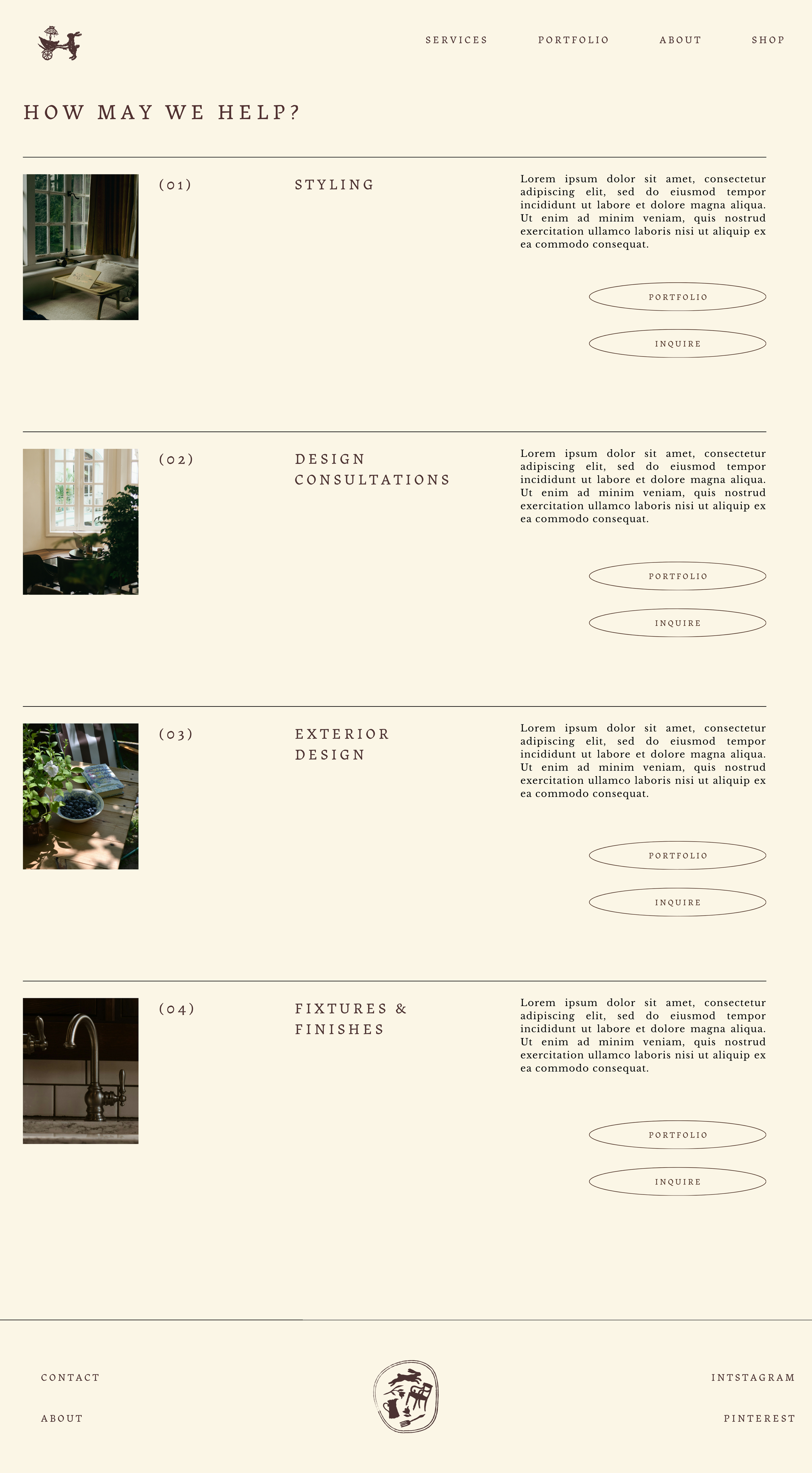 SERVICES PORTFOLIO ABOUT SHOP

HOW MAY WE HELP?

(01)

STYLING

Lorem ipsum dolor sit amet, consectetur adipiscing elit, sed do eiusmod tempor incididunt ut labore et dolore magna aliqua. Ut enim ad minim veniam, quis nostrud exercitation ullamco laboris nisi ut aliquip ex ea commodo consequat.

PORTFOLIO

INQUIRE

(02)

DESIGN CONSULTATIONS

Lorem ipsum dolor sit amet, consectetur adipiscing elit, sed do eiusmod tempor incididunt ut labore et dolore magna aliqua. Ut enim ad minim veniam, quis nostrud exercitation ullamco laboris nisi ut aliquip ex ea commodo consequat.

PORTFOLIO

INQUIRE

(03)

EXTERIOR DESIGN

Lorem ipsum dolor sit amet, consectetur adipiscing elit, sed do eiusmod tempor incididunt ut labore et dolore magna aliqua. Ut enim ad minim veniam, quis nostrud exercitation ullamco laboris nisi ut aliquip ex ea commodo consequat.

PORTFOLIO

INQUIRE

(04)

FIXTURES & FINISHES

Lorem ipsum dolor sit amet, consectetur adipiscing elit, sed do eiusmod tempor incididunt ut labore et dolore magna aliqua. Ut enim ad minim veniam, quis nostrud exercitation ullamco laboris nisi ut aliquip ex ea commodo consequat.

PORTFOLIO

INQUIRE

CONTACT

ABOUT

INTSTAGRAM

PINTEREST